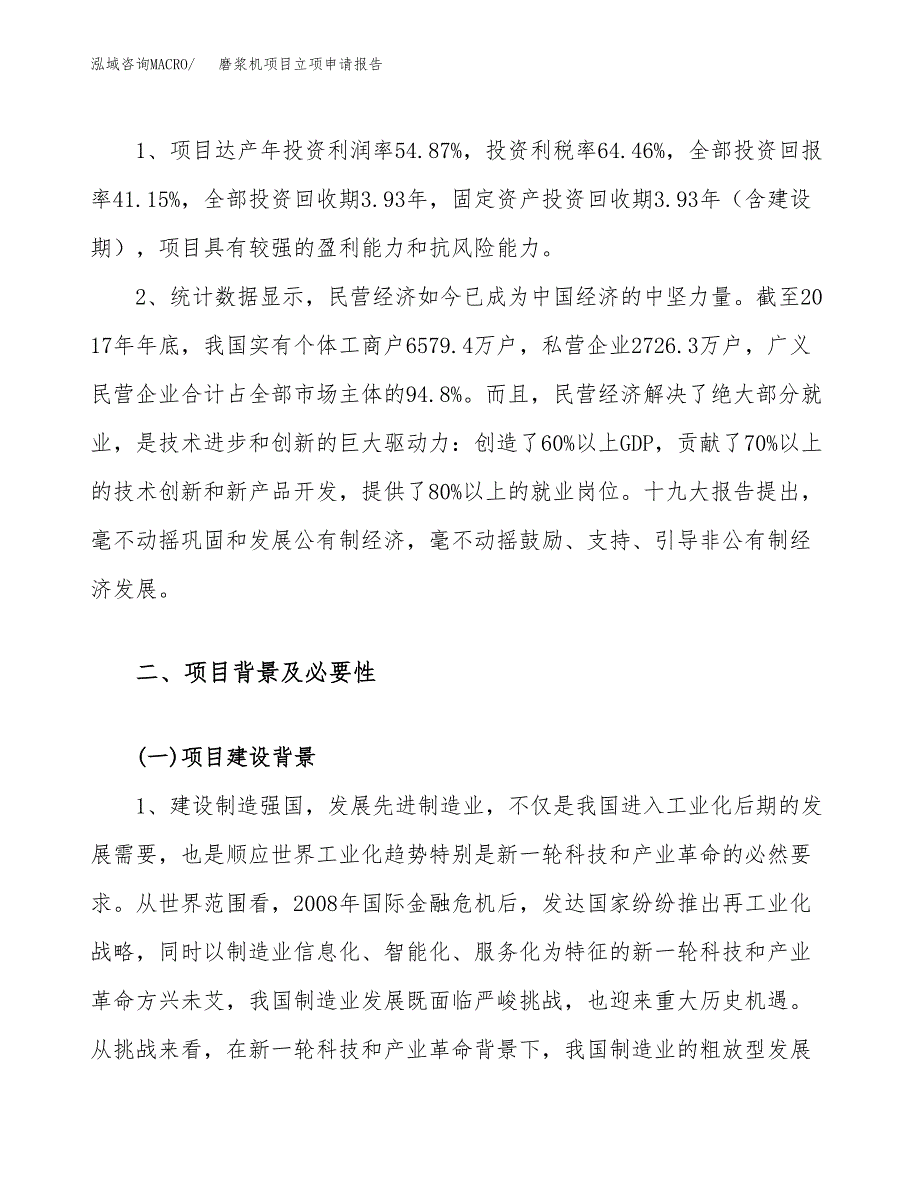 泓域咨询MACRO/　磨浆机项目立项申请报告

1、项目达产年投资利润率54.87%，投资利税率64.46%，全部投资回报率41.15%，全部投资回收期3.93年，固定资产投资回收期3.93年（含建设期），项目具有较强的盈利能力和抗风险能力。

2、统计数据显示，民营经济如今已成为中国经济的中坚力量。截至2017年年底，我国实有个体工商户6579.4万户，私营企业2726.3万户，广义民营企业合计占全部市场主体的94.8%。而且，民营经济解决了绝大部分就业，是技术进步和创新的巨大驱动力：创造了60%以上GDP，贡献了70%以上的技术创新和新产品开发，提供了80%以上的就业岗位。十九大报告提出，毫不动摇巩固和发展公有制经济，毫不动摇鼓励、支持、引导非公有制经济发展。

二、项目背景及必要性

(一)项目建设背景

1、建设制造强国，发展先进制造业，不仅是我国进入工业化后期的发展需要，也是顺应世界工业化趋势特别是新一轮科技和产业革命的必然要求。从世界范围看，2008年国际金融危机后，发达国家纷纷推出再工业化战略，同时以制造业信息化、智能化、服务化为特征的新一轮科技和产业革命方兴未艾，我国制造业发展既面临严峻挑战，也迎来重大历史机遇。从挑战来看，在新一轮科技和产业革命背景下，我国制造业的粗放型发展